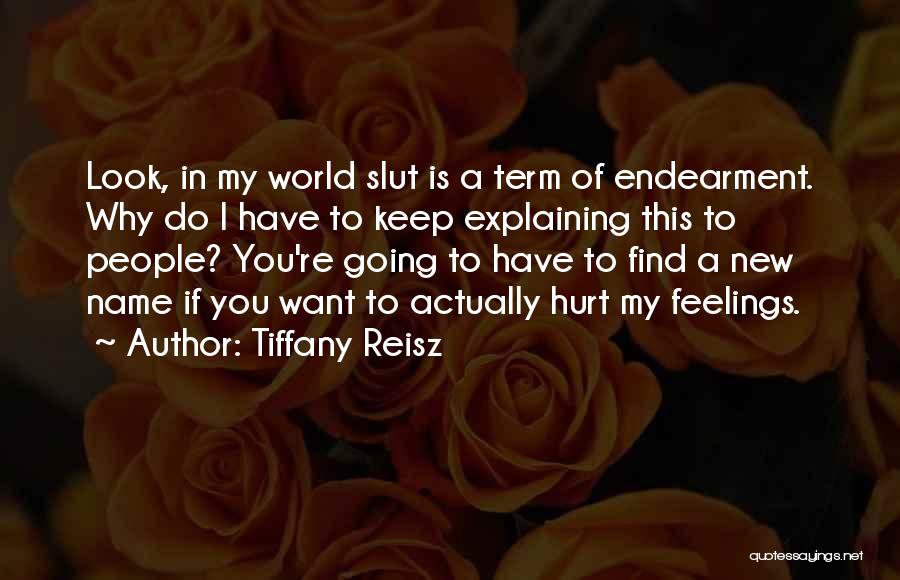 Look, in my world slut is a term of endearment. Why do I have to keep explaining this to people? You're going to have to find a new name if you want to actually hurt my feelings.
~ Author: Tiffany Reisz

quotessayings.net